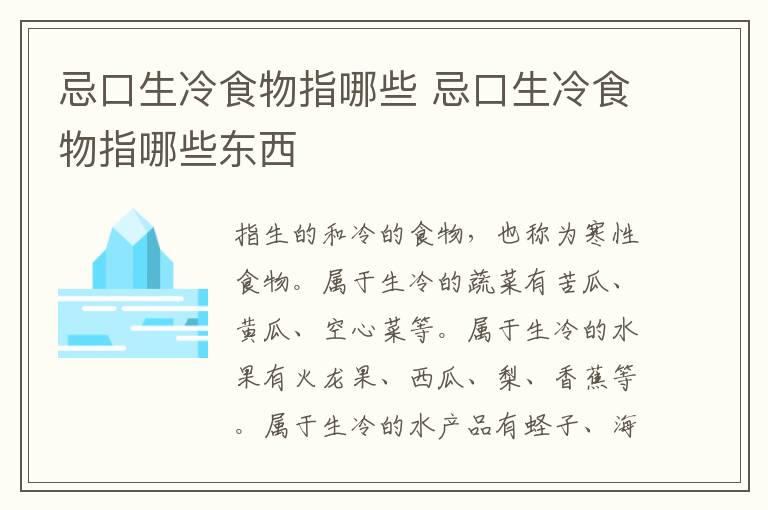 忌口生冷食物指哪些 忌口生冷食物指哪些东西

指生的和冷的食物，也称为寒性食物。属于生冷的蔬菜有苦瓜、黄瓜、空心菜等。属于生冷的水果有火龙果、西瓜、梨、香蕉等。属于生冷的水产品有蛏子、海